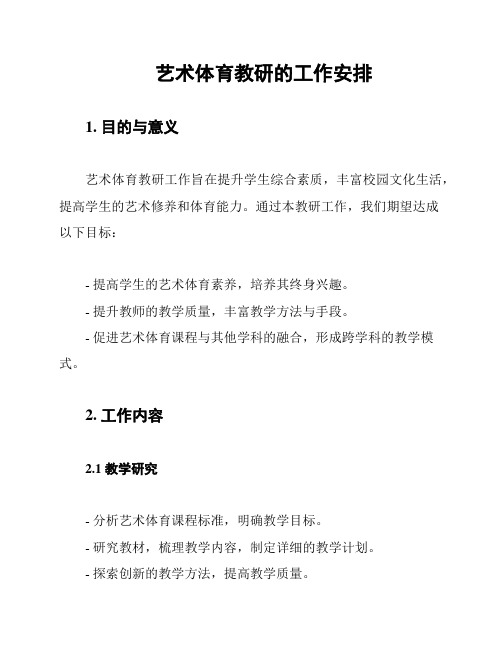 艺术体育教研的工作安排

1. 目的与意义

艺术体育教研工作旨在提升学生综合素质，丰富校园文化生活，提高学生的艺术修养和体育能力。通过本教研工作，我们期望达成以下目标：

- 提高学生的艺术体育素养，培养其终身兴趣。
- 提升教师的教学质量，丰富教学方法与手段。
- 促进艺术体育课程与其他学科的融合，形成跨学科的教学模式。

2. 工作内容

2.1 教学研究

- 分析艺术体育课程标准，明确教学目标。
- 研究教材，梳理教学内容，制定详细的教学计划。
- 探索创新的教学方法，提高教学质量。